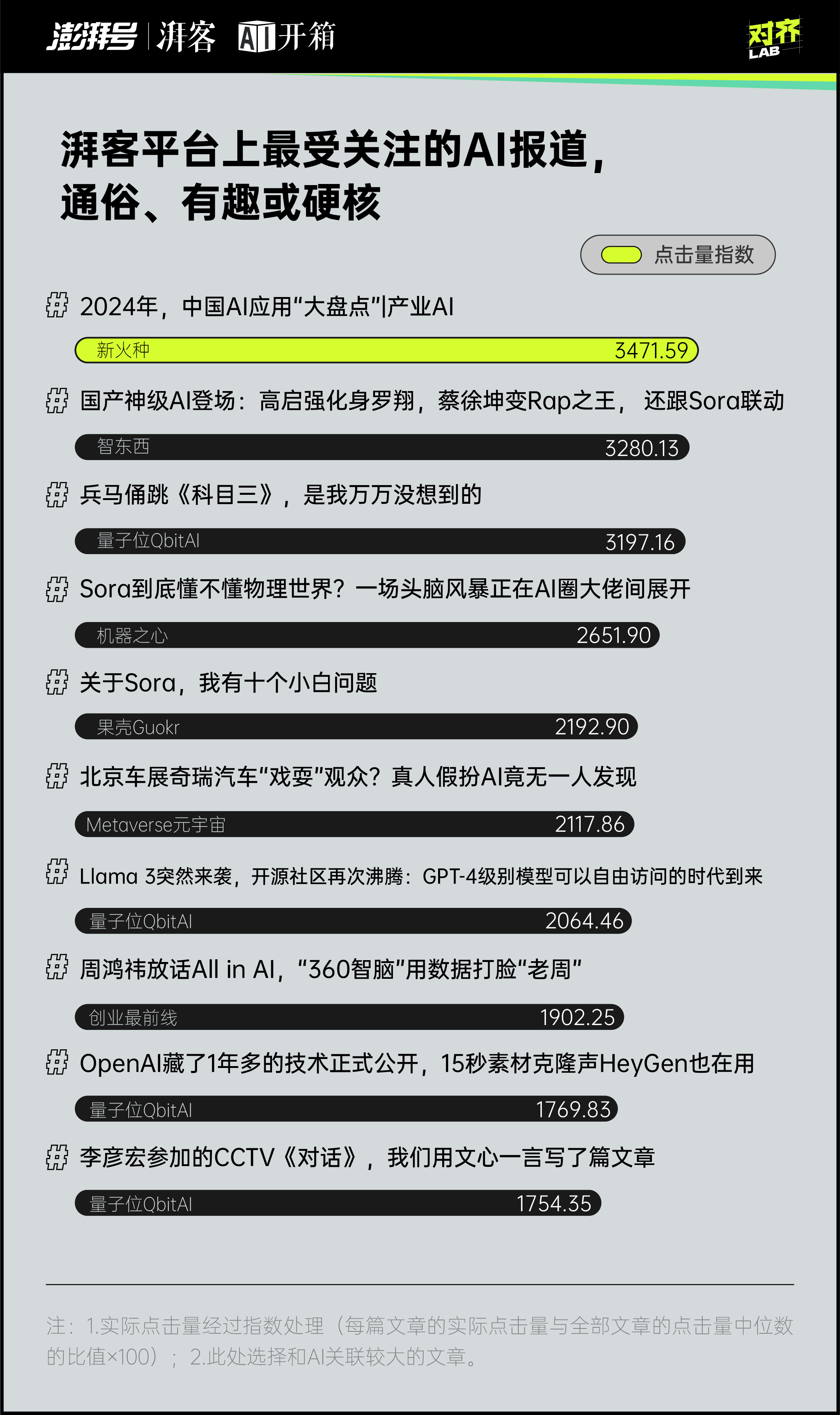 澎湃号 | 湃客 AI开箱

对齐 LAB

湃客平台上最受关注的AI报道，通俗、有趣或硬核

点击量指数

# 2024年，中国AI应用“大盘点”|产业AI

新火种 3471.59

# 国产神级AI登场：高启强化身罗翔，蔡徐坤变Rap之王，还跟Sora联动

智东西 3280.13

# 兵马俑跳《科目三》，是我万万没想到的

量子位QbitAI 3197.16

# Sora到底懂不懂物理世界？一场头脑风暴正在AI圈大佬间展开

机器之心 2651.90

# 关于Sora，我有十个小白问题

果壳Guokr 2192.90

# 北京车展奇瑞汽车“戏耍”观众？真人假扮AI竟无一人发现

Metaverse元宇宙 2117.86

# Llama 3突然来袭，开源社区再次沸腾：GPT-4级别模型可以自由访问的时代到来

量子位QbitAI 2064.46

# 周鸿祎放话All in AI，“360智脑”用数据打脸“老周”

创业最前线 1902.25

# OpenAI藏了1年多的技术正式公开，15秒素材克隆声HeyGen也在用

量子位QbitAI 1769.83

# 李彦宏参加的CCTV《对话》，我们用文心一言写了篇文章

量子位QbitAI 1754.35

注：1.实际点击量经过指数处理（每篇文章的实际点击量与全部文章的点击量中位数的比值×100）；2.此处选择和AI关联较大的文章。